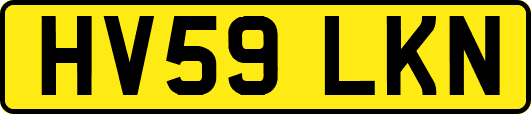 HV59 LKN